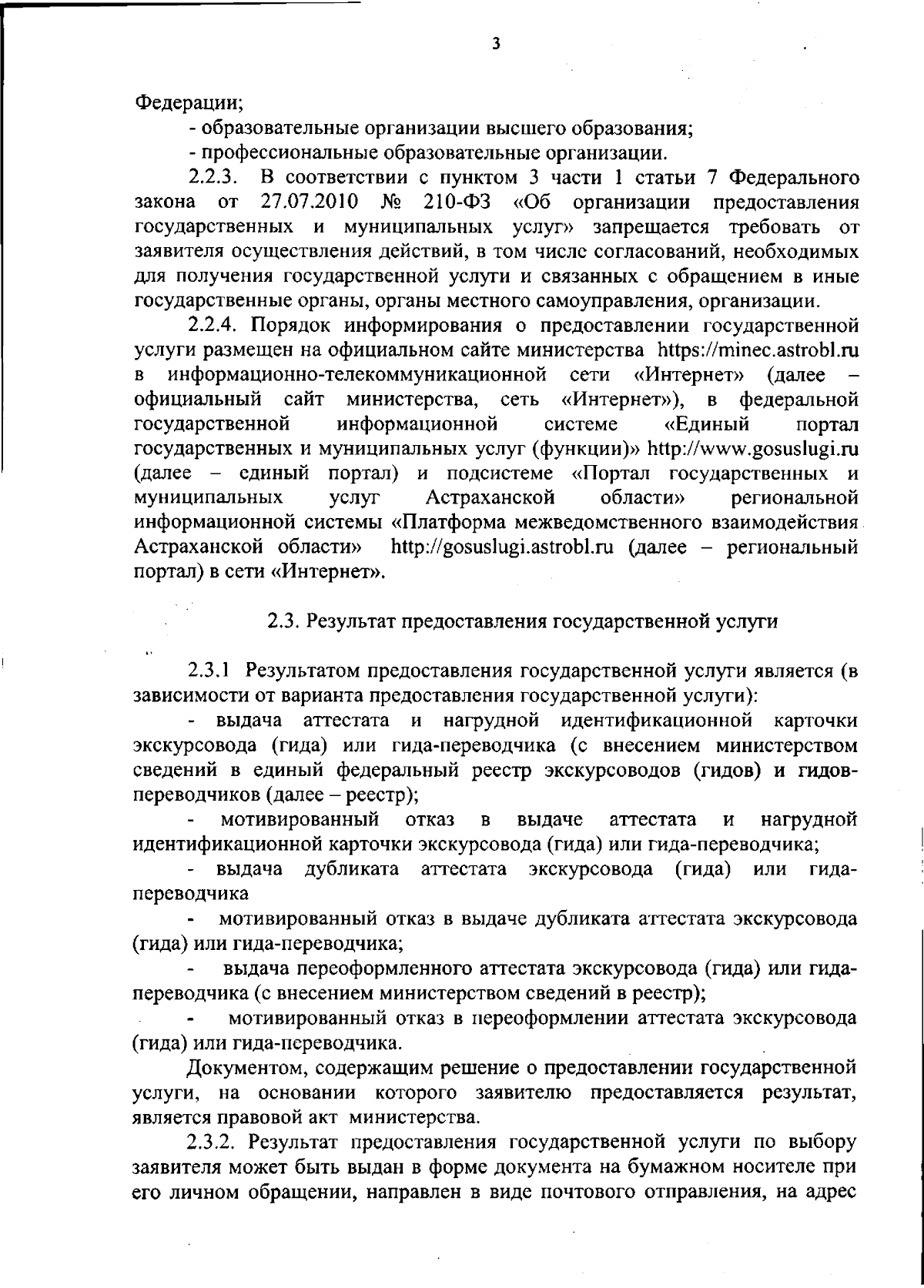 3

Федерации;

- образовательные организации высшего образования;

- профессиональные образовательные организации.

2.2.3. В соответствии с пунктом 3 части 1 статьи 7 Федерального закона от 27.07.2010 № 210-ФЗ «Об организации предоставления государственных и муниципальных услуг» запрещается требовать от заявителя осуществления действий, в том числе согласований, необходимых для получения государственной услуги и связанных с обращением в иные государственные органы, органы местного самоуправления, организации.

2.2.4. Порядок информирования о предоставлении государственной услуги размещен на официальном сайте министерства https://minec.astrobl.ru в информационно-телекоммуникационной сети «Интернет» (далее – официальный сайт министерства, сеть «Интернет»), в федеральной государственной информационной системе «Единый портал государственных и муниципальных услуг (функции)» http://www.gosuslugi.ru (далее – единый портал) и подсистеме «Портал государственных и муниципальных услуг Астраханской области» региональной информационной системы «Платформа межведомственного взаимодействия Астраханской области» http://gosuslugi.astrobl.ru (далее – региональный портал) в сети «Интернет».

2.3. Результат предоставления государственной услуги

2.3.1 Результатом предоставления государственной услуги является (в зависимости от варианта предоставления государственной услуги):

- выдача аттестата и нагрудной идентификационной карточки экскурсовода (гида) или гида-переводчика (с внесением министерством сведений в единый федеральный реестр экскурсоводов (гидов) и гидов-переводчиков (далее – реестр);

- мотивированный отказ в выдаче аттестата и нагрудной идентификационной карточки экскурсовода (гида) или гида-переводчика;

- выдача дубликата аттестата экскурсовода (гида) или гида-переводчика

- мотивированный отказ в выдаче дубликата аттестата экскурсовода (гида) или гида-переводчика;

- выдача переоформленного аттестата экскурсовода (гида) или гида-переводчика (с внесением министерством сведений в реестр);

- мотивированный отказ в переоформлении аттестата экскурсовода (гида) или гида-переводчика.

Документом, содержащим решение о предоставлении государственной услуги, на основании которого заявителю предоставляется результат, является правовой акт министерства.

2.3.2. Результат предоставления государственной услуги по выбору заявителя может быть выдан в форме документа на бумажном носителе при его личном обращении, направлен в виде почтового отправления, на адрес